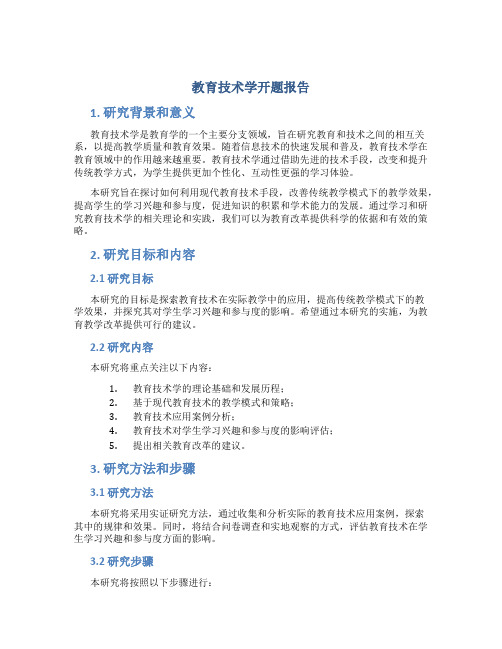 教育技术学开题报告

1. 研究背景和意义

教育技术学是教育学的一个主要分支领域，旨在研究教育和技术之间的相互关系，以提高教学质量和教育效果。随着信息技术的快速发展和普及，教育技术学在教育领域中的作用越来越重要。教育技术学通过借助先进的技术手段，改变和提升传统教学方式，为学生提供更加个性化、互动性更强的学习体验。

本研究旨在探讨如何利用现代教育技术手段，改善传统教学模式下的教学效果，提高学生的学习兴趣和参与度，促进知识的积累和学术能力的发展。通过学习和研究教育技术学的相关理论和实践，我们可以为教育改革提供科学的依据和有效的策略。

2. 研究目标和内容

2.1 研究目标

本研究的目标是探索教育技术在实际教学中的应用，提高传统教学模式下的教学效果，并探究其对学生学习兴趣和参与度的影响。希望通过本研究的实施，为教育教学改革提供可行的建议。

2.2 研究内容

本研究将重点关注以下内容：

1. 教育技术学的理论基础和发展历程；
2. 基于现代教育技术的教学模式和策略；
3. 教育技术应用案例分析；
4. 教育技术对学生学习兴趣和参与度的影响评估；
5. 提出相关教育改革的建议。

3. 研究方法和步骤

3.1 研究方法

本研究将采用实证研究方法，通过收集和分析实际的教育技术应用案例，探索其中的规律和效果。同时，将结合问卷调查和实地观察的方式，评估教育技术在学生学习兴趣和参与度方面的影响。

3.2 研究步骤

本研究将按照以下步骤进行：